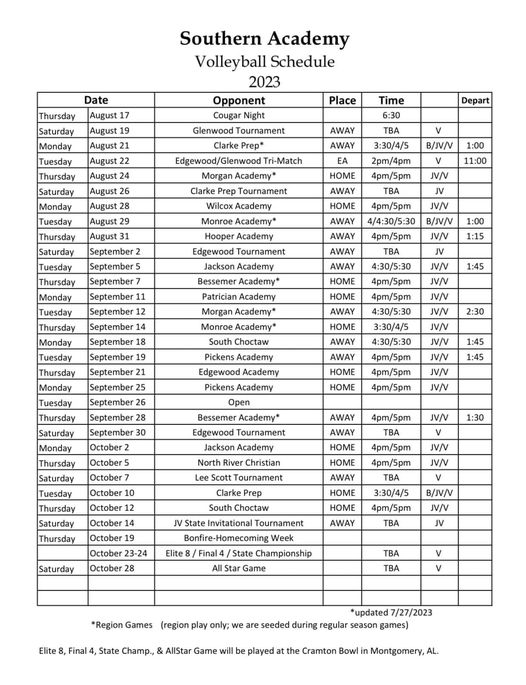 Southern Academy
Volleyball Schedule
2023

| Date | | Opponent | Place | Time | | Depart |
|---|---|---|---|---|---|---|
| Thursday | August 17 | Cougar Night | | 6:30 | | |
| Saturday | August 19 | Glenwood Tournament | AWAY | TBA | V | |
| Monday | August 21 | Clarke Prep* | AWAY | 3:30/4/5 | B/JV/V | 1:00 |
| Tuesday | August 22 | Edgewood/Glenwood Tri-Match | EA | 2pm/4pm | V | 11:00 |
| Thursday | August 24 | Morgan Academy* | HOME | 4pm/5pm | JV/V | |
| Saturday | August 26 | Clarke Prep Tournament | AWAY | TBA | JV | |
| Monday | August 28 | Wilcox Academy | HOME | 4pm/5pm | JV/V | |
| Tuesday | August 29 | Monroe Academy* | AWAY | 4/4:30/5:30 | B/JV/V | 1:00 |
| Thursday | August 31 | Hooper Academy | AWAY | 4pm/5pm | JV/V | 1:15 |
| Saturday | September 2 | Edgewood Tournament | AWAY | TBA | JV | |
| Tuesday | September 5 | Jackson Academy | AWAY | 4:30/5:30 | JV/V | 1:45 |
| Thursday | September 7 | Bessemer Academy* | HOME | 4pm/5pm | JV/V | |
| Monday | September 11 | Patrician Academy | HOME | 4pm/5pm | JV/V | |
| Tuesday | September 12 | Morgan Academy* | AWAY | 4:30/5:30 | JV/V | 2:30 |
| Thursday | September 14 | Monroe Academy* | HOME | 3:30/4/5 | JV/V | |
| Monday | September 18 | South Choctaw | AWAY | 4:30/5:30 | JV/V | 1:45 |
| Tuesday | September 19 | Pickens Academy | AWAY | 4pm/5pm | JV/V | 1:45 |
| Thursday | September 21 | Edgewood Academy | HOME | 4pm/5pm | JV/V | |
| Monday | September 25 | Pickens Academy | HOME | 4pm/5pm | JV/V | |
| Tuesday | September 26 | Open | | | | |
| Thursday | September 28 | Bessemer Academy* | AWAY | 4pm/5pm | JV/V | 1:30 |
| Saturday | September 30 | Edgewood Tournament | AWAY | TBA | V | |
| Monday | October 2 | Jackson Academy | HOME | 4pm/5pm | JV/V | |
| Thursday | October 5 | North River Christian | HOME | 4pm/5pm | JV/V | |
| Saturday | October 7 | Lee Scott Tournament | AWAY | TBA | V | |
| Tuesday | October 10 | Clarke Prep | HOME | 3:30/4/5 | B/JV/V | |
| Thursday | October 12 | South Choctaw | HOME | 4pm/5pm | JV/V | |
| Saturday | October 14 | JV State Invitational Tournament | AWAY | TBA | JV | |
| Thursday | October 19 | Bonfire-Homecoming Week | | | | |
| | October 23-24 | Elite 8 / Final 4 / State Championship | | TBA | V | |
| Saturday | October 28 | All Star Game | | TBA | V | |
| | | | | | | |
| | | | | | | |

*updated 7/27/2023
*Region Games (region play only; we are seeded during regular season games)

Elite 8, Final 4, State Champ., & AllStar Game will be played at the Cramton Bowl in Montgomery, AL.